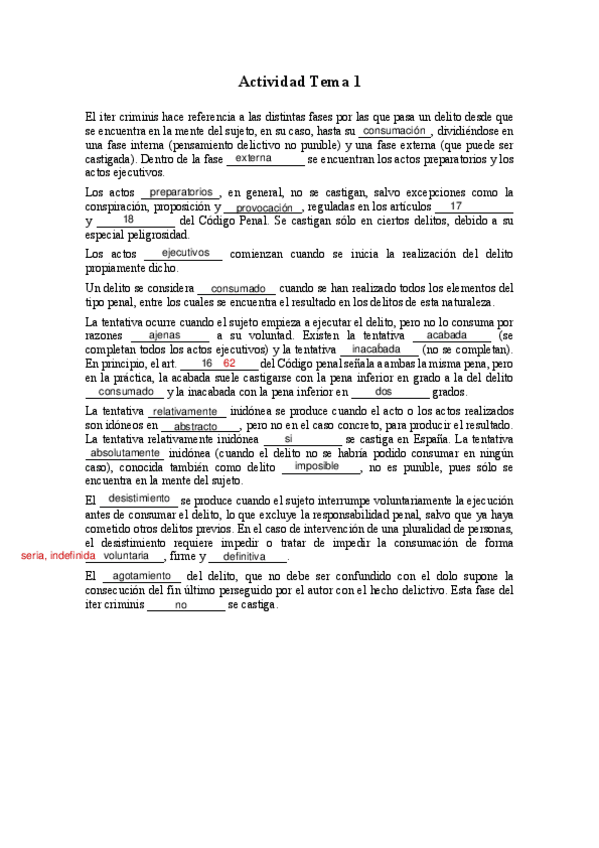 Actividad Tema 1

El iter criminis hace referencia a las distintas fases por las que pasa un delito desde que se encuentra en la mente del sujeto, en su caso, hasta su consumación, dividiéndose en una fase interna (pensamiento delictivo no punible) y una fase externa (que puede ser castigada). Dentro de la fase externa se encuentran los actos preparatorios y los actos ejecutivos.

Los actos preparatorios, en general, no se castigan, salvo excepciones como la conspiración, proposición y provocación, reguladas en los artículos 17 y 18 del Código Penal. Se castigan sólo en ciertos delitos, debido a su especial peligrosidad.

Los actos ejecutivos comienzan cuando se inicia la realización del delito propiamente dicho.

Un delito se considera consumado cuando se han realizado todos los elementos del tipo penal, entre los cuales se encuentra el resultado en los delitos de esta naturaleza.

La tentativa ocurre cuando el sujeto empieza a ejecutar el delito, pero no lo consuma por razones ajenas a su voluntad. Existen la tentativa acabada (se completan todos los actos ejecutivos) y la tentativa inacabada (no se completan). En principio, el art. 16 62 del Código penal señala a ambas la misma pena, pero en la práctica, la acabada suele castigarse con la pena inferior en grado a la del delito consumado y la inacabada con la pena inferior en dos grados.

La tentativa relativamente inidónea se produce cuando el acto o los actos realizados son idóneos en abstracto, pero no en el caso concreto, para producir el resultado. La tentativa relativamente inidónea si se castiga en España. La tentativa absolutamente inidónea (cuando el delito no se habría podido consumar en ningún caso), conocida también como delito imposible, no es punible, pues sólo se encuentra en la mente del sujeto.

El desistimiento se produce cuando el sujeto interrumpe voluntariamente la ejecución antes de consumar el delito, lo que excluye la responsabilidad penal, salvo que ya haya cometido otros delitos previos. En el caso de intervención de una pluralidad de personas, el desistimiento requiere impedir o tratar de impedir la consumación de forma seria, indefinida voluntaria, firme y definitiva.

El agotamiento del delito, que no debe ser confundido con el dolo supone la consecución del fin último perseguido por el autor con el hecho delictivo. Esta fase del iter criminis no se castiga.